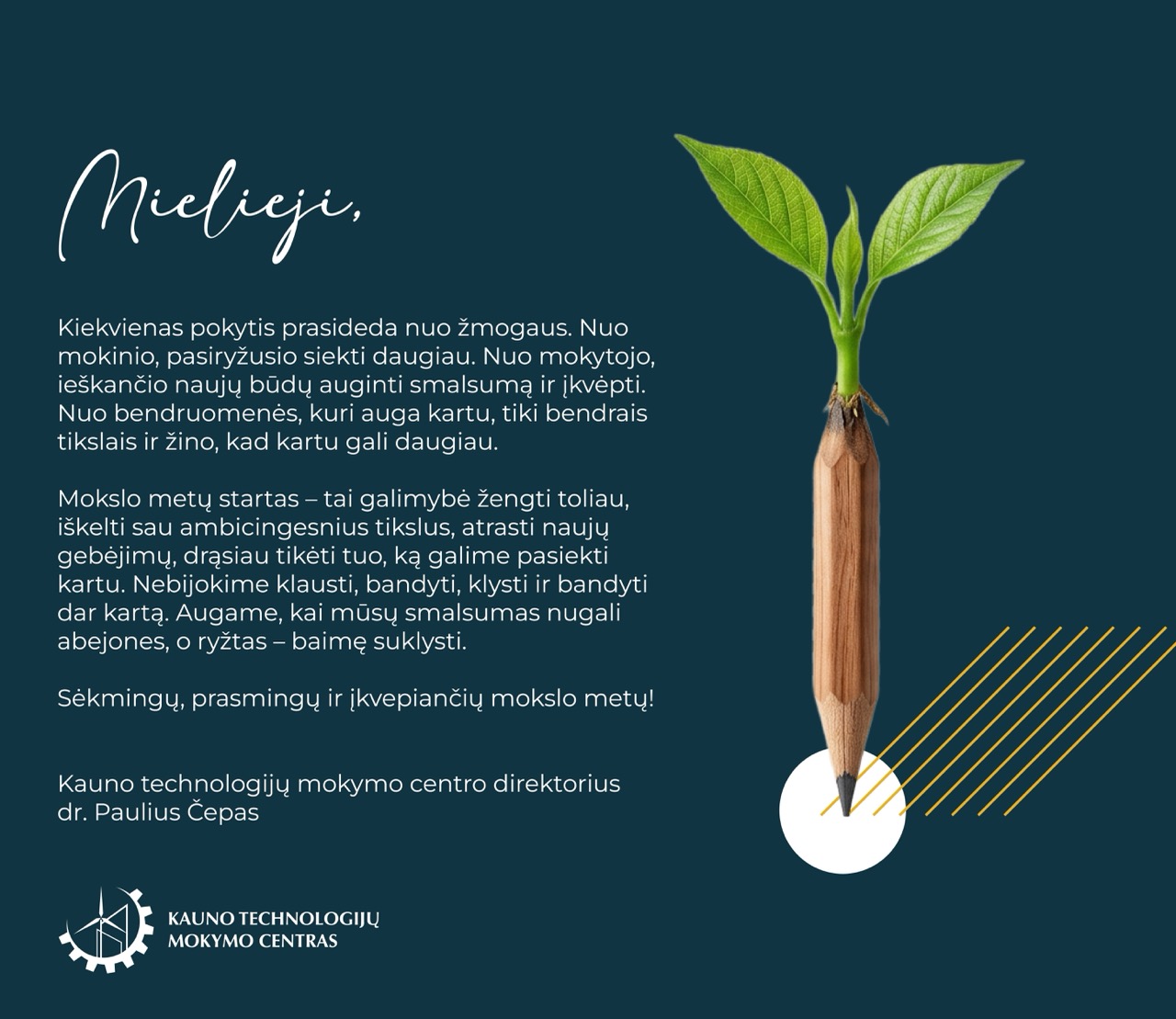 Mielieji,

Kiekvienas pokytis prasideda nuo žmogaus. Nuo mokinio, pasiryžusio siekti daugiau. Nuo mokytojo, ieškančio naujų būdų auginti smalsumą ir įkvėpti. Nuo bendruomenės, kuri auga kartu, tiki bendrais tikslais ir žino, kad kartu gali daugiau.

Mokslo metų startas – tai galimybė žengti toliau, iškelti sau ambicingesnius tikslus, atrasti naujų gebėjimų, drąsiau tikėti tuo, ką galime pasiekti kartu. Nebijokime klausti, bandyti, klysti ir bandyti dar kartą. Augame, kai mūsų smalsumas nugali abejones, o ryžtas – baimę suklysti.

Sėkmingų, prasmingų ir įkvepiančių mokslo metų!

Kauno technologijų mokymo centro direktorius
dr. Paulius Čepas

KAUNO TECHNOLOGIJŲ
MOKYMO CENTRAS